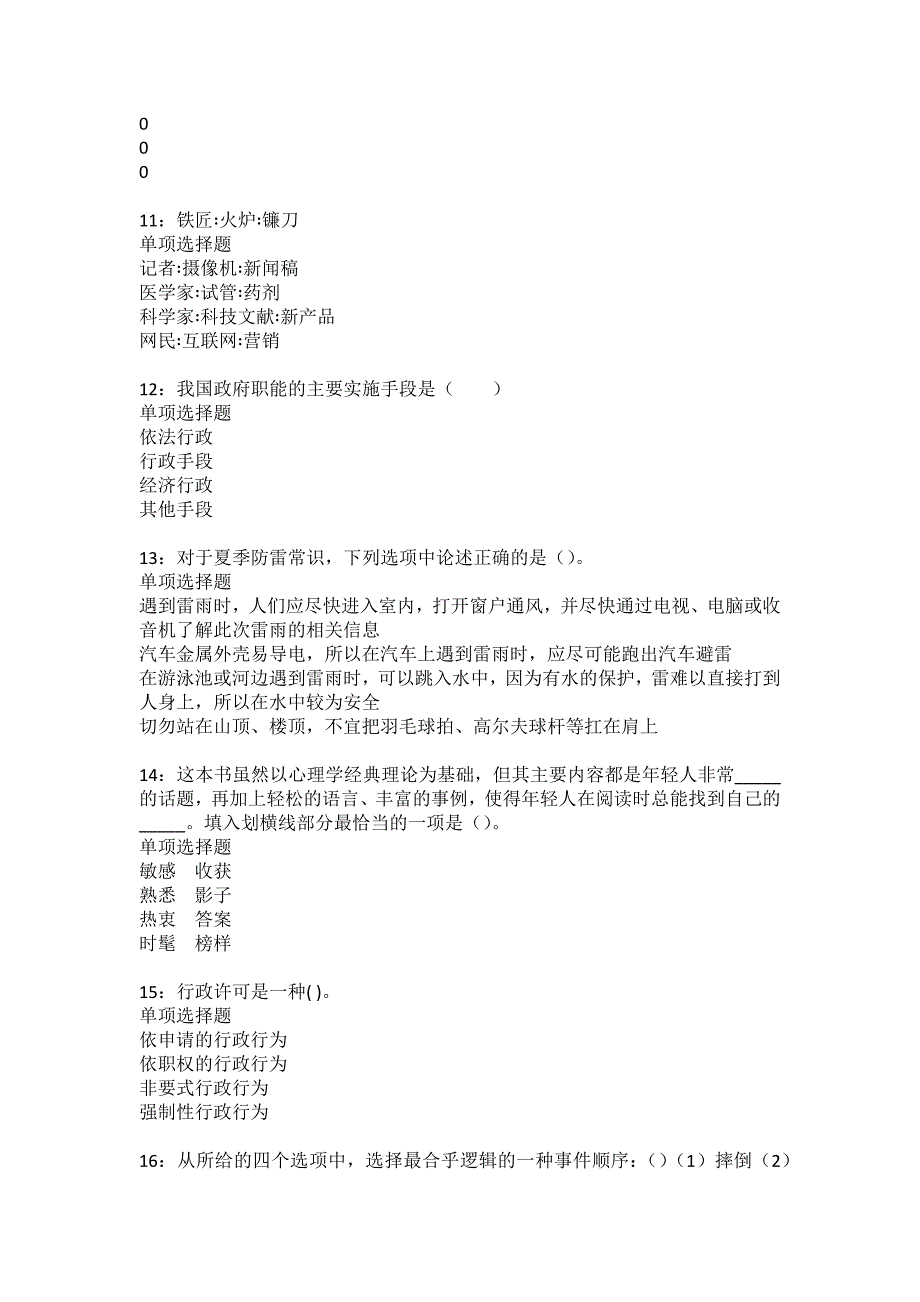 0
0
0

11：铁匠:火炉:镰刀
单项选择题
记者:摄像机:新闻稿
医学家:试管:药剂
科学家:科技文献:新产品
网民:互联网:营销

12：我国政府职能的主要实施手段是（　　）
单项选择题
依法行政
行政手段
经济行政
其他手段

13：对于夏季防雷常识，下列选项中论述正确的是（）。
单项选择题
遇到雷雨时，人们应尽快进入室内，打开窗户通风，并尽快通过电视、电脑或收音机了解此次雷雨的相关信息
汽车金属外壳易导电，所以在汽车上遇到雷雨时，应尽可能跑出汽车避雷
在游泳池或河边遇到雷雨时，可以跳入水中，因为有水的保护，雷难以直接打到人身上，所以在水中较为安全
切勿站在山顶、楼顶，不宜把羽毛球拍、高尔夫球杆等扛在肩上

14：这本书虽然以心理学经典理论为基础，但其主要内容都是年轻人非常_____的话题，再加上轻松的语言、丰富的事例，使得年轻人在阅读时总能找到自己的_____。填入划横线部分最恰当的一项是（）。
单项选择题
敏感　收获
熟悉　影子
热衷　答案
时髦　榜样

15：行政许可是一种( )。
单项选择题
依申请的行政行为
依职权的行政行为
非要式行政行为
强制性行政行为

16：从所给的四个选项中，选择最合乎逻辑的一种事件顺序：()（1）摔倒（2）